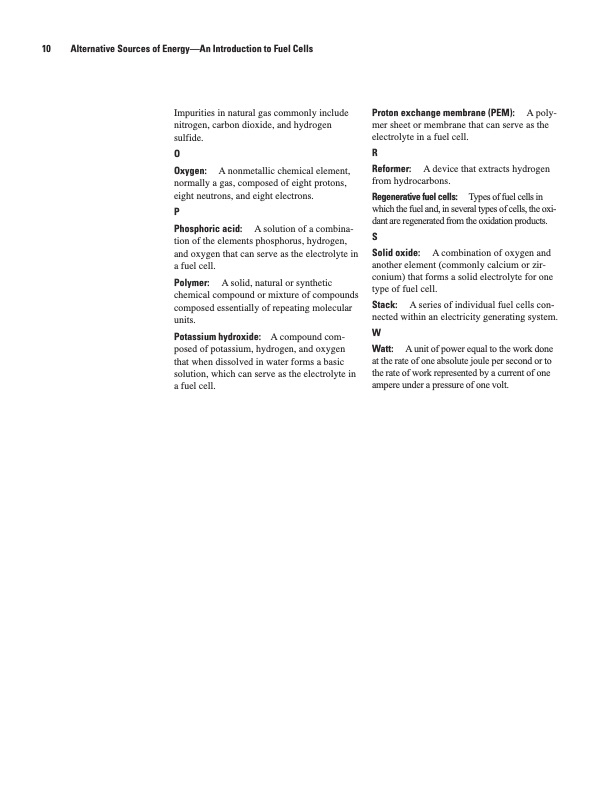 10 Alternative Sources of Energy—An Introduction to Fuel Cells

Impurities in natural gas commonly include nitrogen, carbon dioxide, and hydrogen sulfide.

O

Oxygen: A nonmetallic chemical element, normally a gas, composed of eight protons, eight neutrons, and eight electrons.

P

Phosphoric acid: A solution of a combination of the elements phosphorus, hydrogen, and oxygen that can serve as the electrolyte in a fuel cell.

Polymer: A solid, natural or synthetic chemical compound or mixture of compounds composed essentially of repeating molecular units.

Potassium hydroxide: A compound composed of potassium, hydrogen, and oxygen that when dissolved in water forms a basic solution, which can serve as the electrolyte in a fuel cell.

Proton exchange membrane (PEM): A polymer sheet or membrane that can serve as the electrolyte in a fuel cell.

R

Reformer: A device that extracts hydrogen from hydrocarbons.

Regenerative fuel cells: Types of fuel cells in which the fuel and, in several types of cells, the oxidant are regenerated from the oxidation products.

S

Solid oxide: A combination of oxygen and another element (commonly calcium or zirconium) that forms a solid electrolyte for one type of fuel cell.

Stack: A series of individual fuel cells connected within an electricity generating system.

W

Watt: A unit of power equal to the work done at the rate of one absolute joule per second or to the rate of work represented by a current of one ampere under a pressure of one volt.